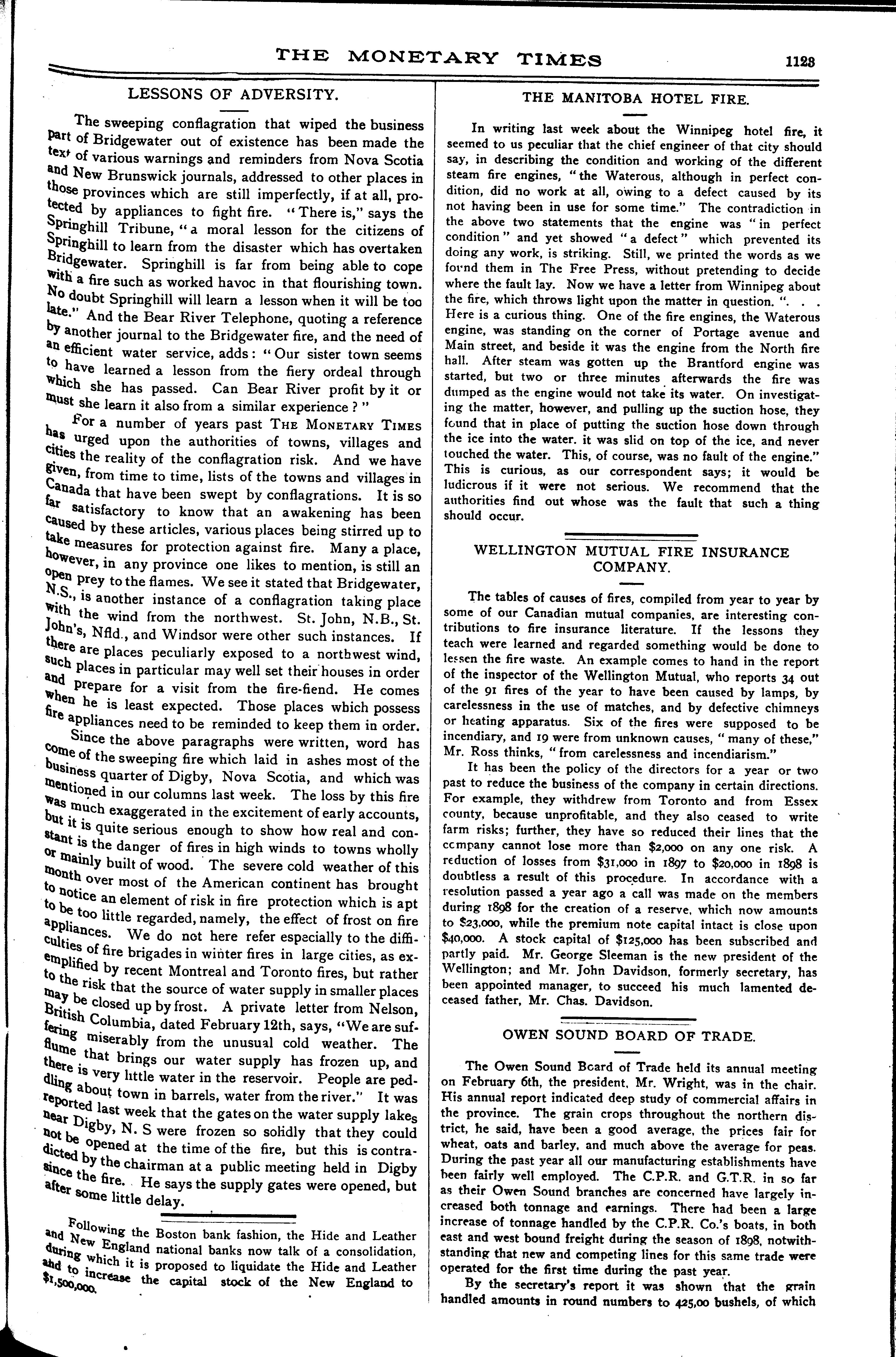 THE MONETARY TIMES 1123

LESSONS OF ADVERSITY.

The sweeping conflagration that wiped the business part of Bridgewater out of existence has been made the text of various warnings and reminders from Nova Scotia and New Brunswick journals, addressed to other places in those provinces which are still imperfectly, if at all, protected by appliances to fight fire. "There is," says the Springhill Tribune, "a moral lesson for the citizens of Springhill to learn from the disaster which has overtaken Bridgewater. Springhill is far from being able to cope with a fire such as worked havoc in that flourishing town. No doubt Springhill will learn a lesson when it will be too late." And the Bear River Telephone, quoting a reference by another journal to the Bridgewater fire, and the need of an efficient water service, adds: "Our sister town seems to have learned a lesson from the fiery ordeal through which she has passed. Can Bear River profit by it or must she learn it also from a similar experience?"

For a number of years past THE MONETARY TIMES has urged upon the authorities of towns, villages and cities the reality of the conflagration risk. And we have given, from time to time, lists of the towns and villages in Canada that have been swept by conflagrations. It is so far satisfactory to know that an awakening has been caused by these articles, various places being stirred up to take measures for protection against fire. Many a place, however, in any province one likes to mention, is still an open prey to the flames. We see it stated that Bridgewater, N.S., is another instance of a conflagration taking place with the wind from the northwest. St. John, N.B., St. John's, Nfld., and Windsor were other such instances. If there are places peculiarly exposed to a northwest wind, such places in particular may well set their houses in order and prepare for a visit from the fire-fiend. He comes when he is least expected. Those places which possess fire appliances need to be reminded to keep them in order.

Since the above paragraphs were written, word has come of the sweeping fire which laid in ashes most of the business quarter of Digby, Nova Scotia, and which was mentioned in our columns last week. The loss by this fire was much exaggerated in the excitement of early accounts, but it is quite serious enough to show how real and constant is the danger of fires in high winds to towns wholly or mainly built of wood. The severe cold weather of this month over most of the American continent has brought to notice an element of risk in fire protection which is apt to be too little regarded, namely, the effect of frost on fire appliances. We do not here refer especially to the difficulties of fire brigades in winter fires in large cities, as exemplified by recent Montreal and Toronto fires, but rather to the risk that the source of water supply in smaller places may be closed up by frost. A private letter from Nelson, British Columbia, dated February 12th, says, "We are suffering miserably from the unusual cold weather. The flume that brings our water supply has frozen up, and there is very little water in the reservoir. People are peddling about town in barrels, water from the river." It was reported last week that the gates on the water supply lakes near Digby, N. S were frozen so solidly that they could not be opened at the time of the fire, but this is contradicted by the chairman at a public meeting held in Digby since the fire. He says the supply gates were opened, but after some little delay.

Following the Boston bank fashion, the Hide and Leather and New England national banks now talk of a consolidation, during which it is proposed to liquidate the Hide and Leather and to increase the capital stock of the New England to $1,500,000.

THE MANITOBA HOTEL FIRE.

In writing last week about the Winnipeg hotel fire, it seemed to us peculiar that the chief engineer of that city should say, in describing the condition and working of the different steam fire engines, "the Waterous, although in perfect condition, did no work at all, owing to a defect caused by its not having been in use for some time." The contradiction in the above two statements that the engine was "in perfect condition" and yet showed "a defect" which prevented its doing any work, is striking. Still, we printed the words as we found them in The Free Press, without pretending to decide where the fault lay. Now we have a letter from Winnipeg about the fire, which throws light upon the matter in question. ". . . Here is a curious thing. One of the fire engines, the Waterous engine, was standing on the corner of Portage avenue and Main street, and beside it was the engine from the North fire hall. After steam was gotten up the Brantford engine was started, but two or three minutes afterwards the fire was dumped as the engine would not take its water. On investigating the matter, however, and pulling up the suction hose, they found that in place of putting the suction hose down through the ice into the water. it was slid on top of the ice, and never touched the water. This, of course, was no fault of the engine." This is curious, as our correspondent says; it would be ludicrous if it were not serious. We recommend that the authorities find out whose was the fault that such a thing should occur.

WELLINGTON MUTUAL FIRE INSURANCE COMPANY.

The tables of causes of fires, compiled from year to year by some of our Canadian mutual companies, are interesting contributions to fire insurance literature. If the lessons they teach were learned and regarded something would be done to lessen the fire waste. An example comes to hand in the report of the inspector of the Wellington Mutual, who reports 34 out of the 91 fires of the year to have been caused by lamps, by carelessness in the use of matches, and by defective chimneys or heating apparatus. Six of the fires were supposed to be incendiary, and 19 were from unknown causes, "many of these," Mr. Ross thinks, "from carelessness and incendiarism."

It has been the policy of the directors for a year or two past to reduce the business of the company in certain directions. For example, they withdrew from Toronto and from Essex county, because unprofitable, and they also ceased to write farm risks; further, they have so reduced their lines that the company cannot lose more than $2,000 on any one risk. A reduction of losses from $31,000 in 1897 to $20,000 in 1898 is doubtless a result of this procedure. In accordance with a resolution passed a year ago a call was made on the members during 1898 for the creation of a reserve, which now amounts to $23,000, while the premium note capital intact is close upon $40,000. A stock capital of $125,000 has been subscribed and partly paid. Mr. George Sleeman is the new president of the Wellington; and Mr. John Davidson, formerly secretary, has been appointed manager, to succeed his much lamented deceased father, Mr. Chas. Davidson.

OWEN SOUND BOARD OF TRADE.

The Owen Sound Board of Trade held its annual meeting on February 6th, the president, Mr. Wright, was in the chair. His annual report indicated deep study of commercial affairs in the province. The grain crops throughout the northern district, he said, have been a good average, the prices fair for wheat, oats and barley, and much above the average for peas. During the past year all our manufacturing establishments have been fairly well employed. The C.P.R. and G.T.R. in so far as their Owen Sound branches are concerned have largely increased both tonnage and earnings. There had been a large increase of tonnage handled by the C.P.R. Co.'s boats, in both east and west bound freight during the season of 1898, notwithstanding that new and competing lines for this same trade were operated for the first time during the past year.

By the secretary's report it was shown that the grain handled amounts in round numbers to 425,00 bushels, of which